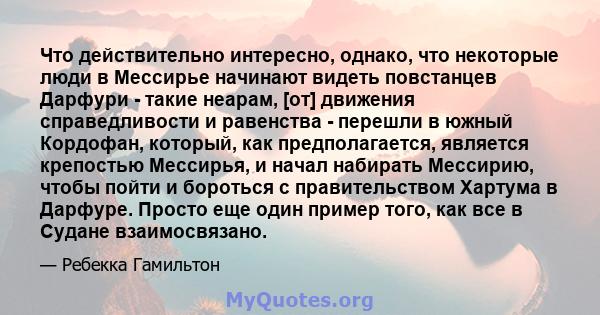 Что действительно интересно, однако, что некоторые люди в Мессирье начинают видеть повстанцев Дарфури - такие неарам, [от] движения справедливости и равенства - перешли в южный Кордофан, который, как предполагается, является крепостью Мессирья, и начал набирать Мессирию, чтобы пойти и бороться с правительством Хартума в Дарфуре. Просто еще один пример того, как все в Судане взаимосвязано.

— Ребекка Гамильтон

MyQuotes.org